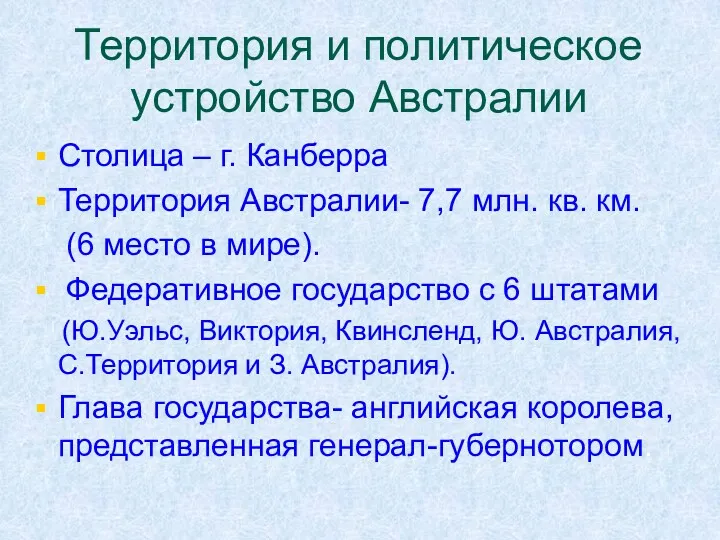 Территория и политическое устройство Австралии

Столица – г. Канберра

Территория Австралии- 7,7 млн. кв. км. (6 место в мире).

Федеративное государство с 6 штатами (Ю.Уэльс, Виктория, Квинсленд, Ю. Австралия, С.Территория и З. Австралия).

Глава государства- английская королева, представленная генерал-губернотором